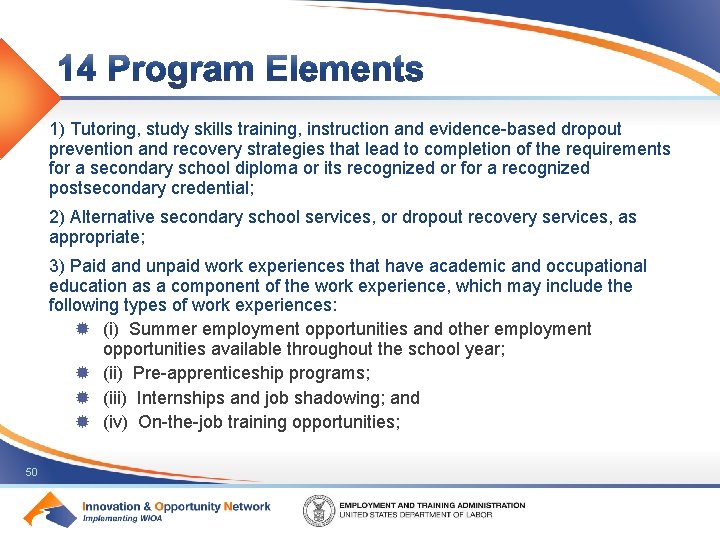 14 Program Elements

1) Tutoring, study skills training, instruction and evidence-based dropout prevention and recovery strategies that lead to completion of the requirements for a secondary school diploma or its recognized or for a recognized postsecondary credential;

2) Alternative secondary school services, or dropout recovery services, as appropriate;

3) Paid and unpaid work experiences that have academic and occupational education as a component of the work experience, which may include the following types of work experiences:

(i) Summer employment opportunities and other employment opportunities available throughout the school year;

(ii) Pre-apprenticeship programs;

(iii) Internships and job shadowing; and

(iv) On-the-job training opportunities;

50

Innovation & Opportunity Network
Implementing WIOA

EMPLOYMENT AND TRAINING ADMINISTRATION
UNITED STATES DEPARTMENT OF LABOR